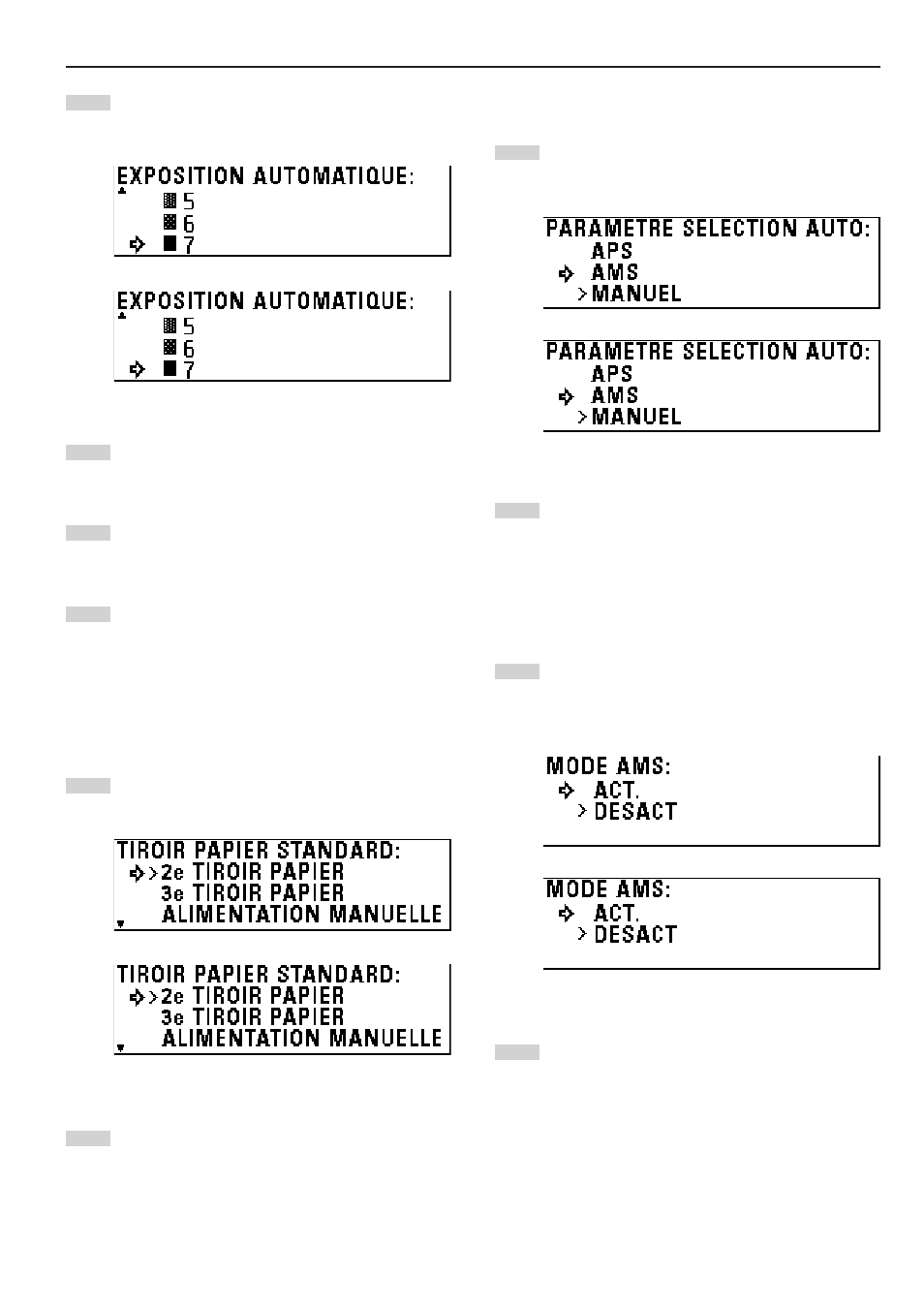 EXPOSITION AUTOMATIQUE:
5
6
7

EXPOSITION AUTOMATIQUE:
5
6
7

TIROIR PAPIER STANDARD:
>2e TIROIR PAPIER
3e TIROIR PAPIER
ALIMENTATION MANUELLE

TIROIR PAPIER STANDARD:
>2e TIROIR PAPIER
3e TIROIR PAPIER
ALIMENTATION MANUELLE

PARAMETRE SELECTION AUTO:
APS
AMS
>MANUEL

PARAMETRE SELECTION AUTO:
APS
AMS
>MANUEL

MODE AMS:
ACT.
>DESACT

MODE AMS:
ACT.
>DESACT